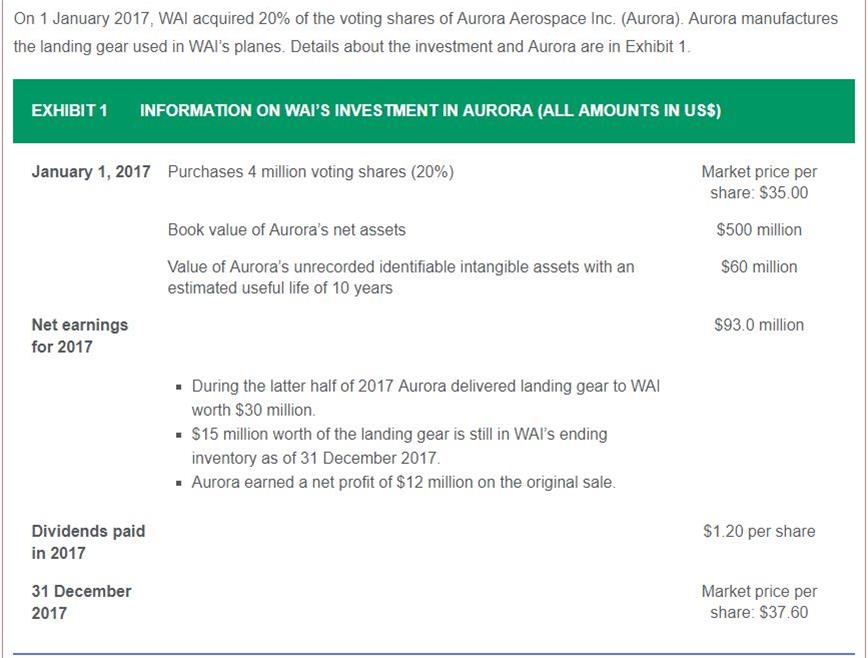 On 1 January 2017, WAI acquired 20% of the voting shares of Aurora Aerospace Inc. (Aurora). Aurora manufactures the landing gear used in WAI's planes. Details about the investment and Aurora are in Exhibit 1.

EXHIBIT 1 INFORMATION ON WAI'S INVESTMENT IN AURORA (ALL AMOUNTS IN US$)

| | | |
|---|---|---|
| January 1, 2017 | Purchases 4 million voting shares (20%) | Market price per share: $35.00 |
| | Book value of Aurora's net assets | $500 million |
| | Value of Aurora's unrecorded identifiable intangible assets with an estimated useful life of 10 years | $60 million |
| Net earnings for 2017 | | $93.0 million |
| | ▪ During the latter half of 2017 Aurora delivered landing gear to WAI worth $30 million. ▪ $15 million worth of the landing gear is still in WAI's ending inventory as of 31 December 2017. ▪ Aurora earned a net profit of $12 million on the original sale. | |
| Dividends paid in 2017 | | $1.20 per share |
| 31 December 2017 | | Market price per share: $37.60 |